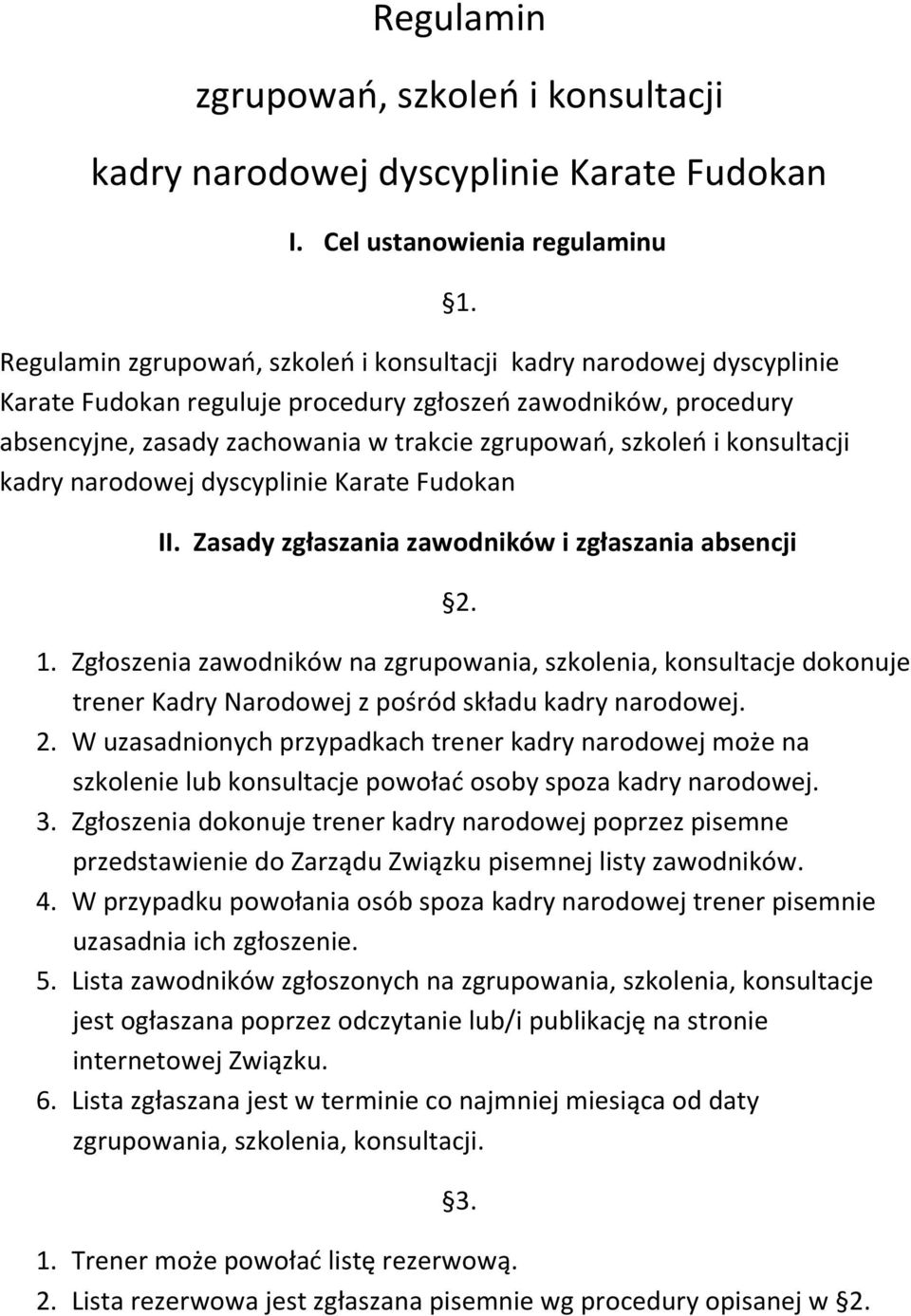 Regulamin

zgrupowań, szkoleń i konsultacji

kadry narodowej dyscyplinie Karate Fudokan

I. Cel ustanowienia regulaminu

§1.

Regulamin zgrupowań, szkoleń i konsultacji kadry narodowej dyscyplinie Karate Fudokan reguluje procedury zgłoszeń zawodników, procedury absencyjne, zasady zachowania w trakcie zgrupowań, szkoleń i konsultacji kadry narodowej dyscyplinie Karate Fudokan

II. Zasady zgłaszania zawodników i zgłaszania absencji

§2.

1. Zgłoszenia zawodników na zgrupowania, szkolenia, konsultacje dokonuje trener Kadry Narodowej z pośród składu kadry narodowej.
2. W uzasadnionych przypadkach trener kadry narodowej może na szkolenie lub konsultacje powołać osoby spoza kadry narodowej.
3. Zgłoszenia dokonuje trener kadry narodowej poprzez pisemne przedstawienie do Zarządu Związku pisemnej listy zawodników.
4. W przypadku powołania osób spoza kadry narodowej trener pisemnie uzasadnia ich zgłoszenie.
5. Lista zawodników zgłoszonych na zgrupowania, szkolenia, konsultacje jest ogłaszana poprzez odczytanie lub/i publikację na stronie internetowej Związku.
6. Lista zgłaszana jest w terminie co najmniej miesiąca od daty zgrupowania, szkolenia, konsultacji.

§3.

1. Trener może powołać listę rezerwową.
2. Lista rezerwowa jest zgłaszana pisemnie wg procedury opisanej w §2.